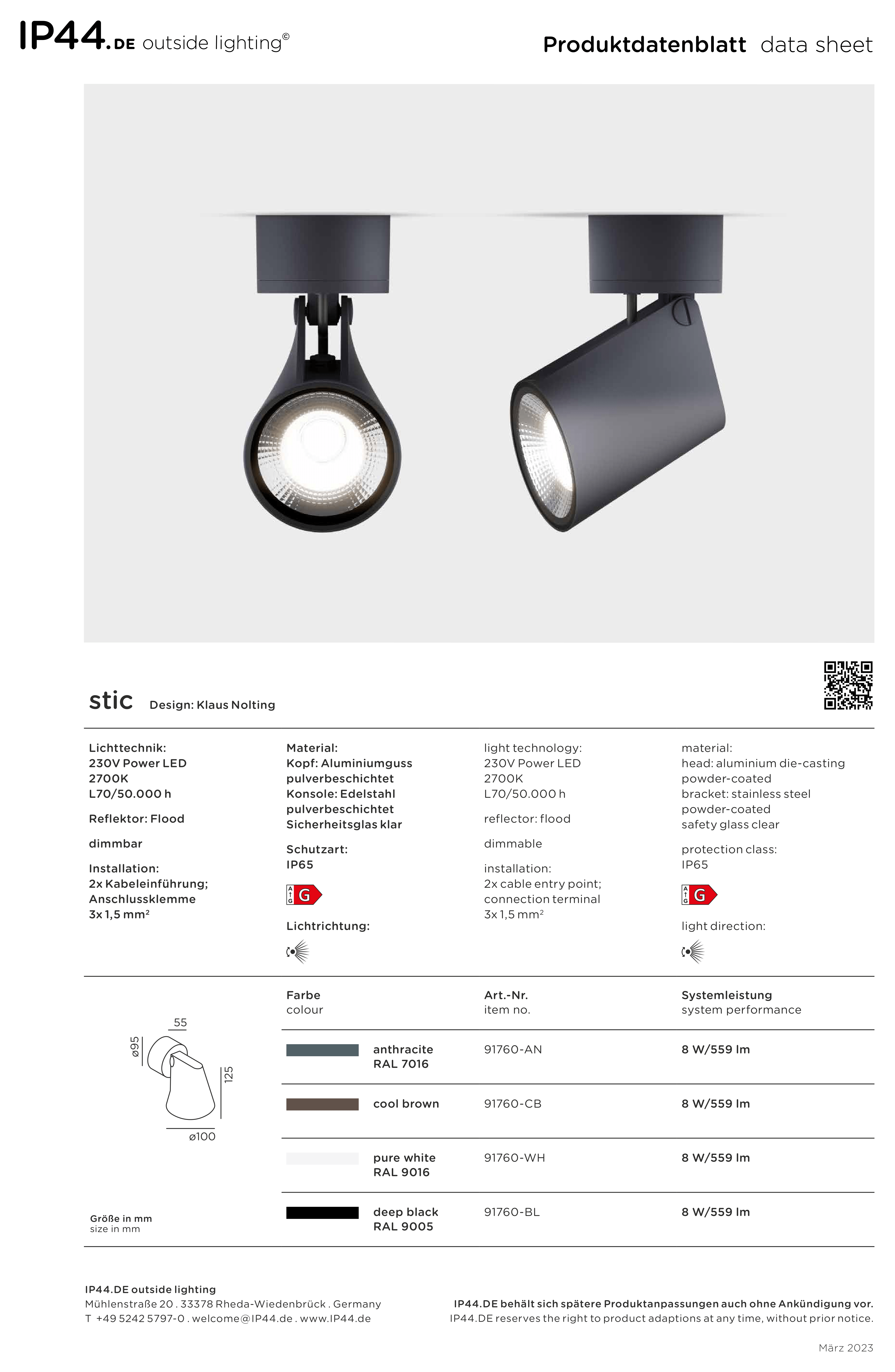 IP44.DE outside lighting©

Produktdatenblatt data sheet

stic Design: Klaus Nolting

Lichttechnik:
230V Power LED
2700K
L70/50.000 h

Reflektor: Flood

dimmbar

Installation:
2x Kabeleinführung; Anschlussklemme
3x 1,5 mm²

Material:
Kopf: Aluminiumguss pulverbeschichtet
Konsole: Edelstahl pulverbeschichtet
Sicherheitsglas klar

Schutzart:
IP65

A G G

Lichtrichtung:

light technology:
230V Power LED
2700K
L70/50.000 h

reflector: flood

dimmable

installation:
2x cable entry point; connection terminal
3x 1,5 mm²

material:
head: aluminium die-casting powder-coated
bracket: stainless steel powder-coated
safety glass clear

protection class:
IP65

A G G

light direction:

55
ø95
125
ø100

Größe in mm
size in mm

| Farbe colour | Art.-Nr. item no. | Systemleistung system performance |
|---|---|---|
| anthracite RAL 7016 | 91760-AN | 8 W/559 lm |
| cool brown | 91760-CB | 8 W/559 lm |
| pure white RAL 9016 | 91760-WH | 8 W/559 lm |
| deep black RAL 9005 | 91760-BL | 8 W/559 lm |

IP44.DE outside lighting
Mühlenstraße 20 . 33378 Rheda-Wiedenbrück . Germany
T +49 5242 5797-0 . welcome@IP44.de . www.IP44.de

IP44.DE behält sich spätere Produktanpassungen auch ohne Ankündigung vor.
IP44.DE reserves the right to product adaptions at any time, without prior notice.

März 2023